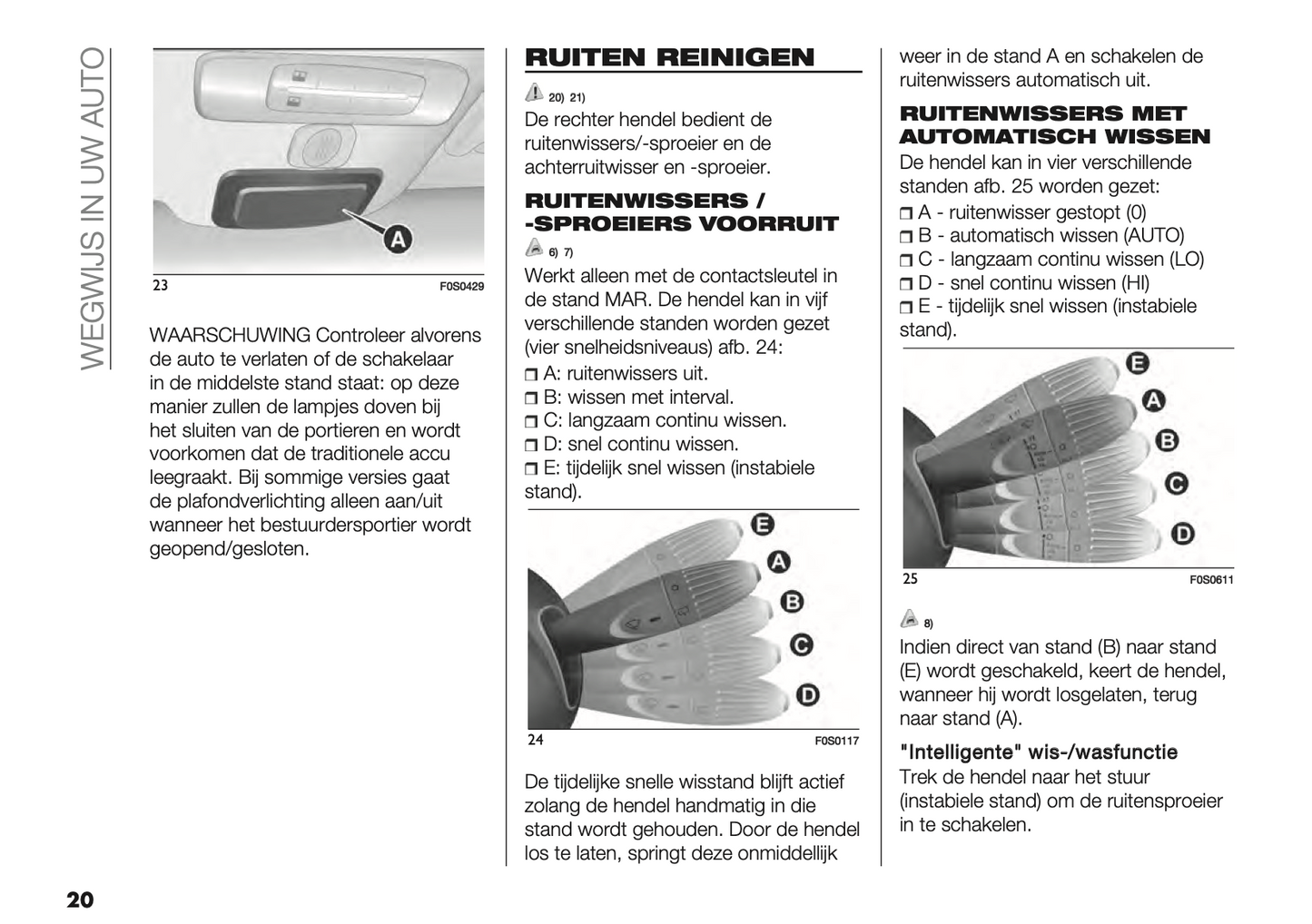 WEGWIJS IN UW AUTO

A

23 F0S0429

WAARSCHUWING Controleer alvorens de auto te verlaten of de schakelaar in de middelste stand staat: op deze manier zullen de lampjes doven bij het sluiten van de portieren en wordt voorkomen dat de traditionele accu leegraakt. Bij sommige versies gaat de plafondverlichting alleen aan/uit wanneer het bestuurdersportier wordt geopend/gesloten.

RUITEN REINIGEN

20) 21)

De rechter hendel bedient de ruitenwissers/-sproeier en de achterruitwisser en -sproeier.

RUITENWISSERS / -SPROEIERS VOORRUIT

6) 7)

Werkt alleen met de contactsleutel in de stand MAR. De hendel kan in vijf verschillende standen worden gezet (vier snelheidsniveaus) afb. 24:

A: ruitenwissers uit.
B: wissen met interval.
C: langzaam continu wissen.
D: snel continu wissen.
E: tijdelijk snel wissen (instabiele stand).

E
A
B
C
D

24 F0S0117

De tijdelijke snelle wisstand blijft actief zolang de hendel handmatig in die stand wordt gehouden. Door de hendel los te laten, springt deze onmiddellijk weer in de stand A en schakelen de ruitenwissers automatisch uit.

RUITENWISSERS MET AUTOMATISCH WISSEN

De hendel kan in vier verschillende standen afb. 25 worden gezet:

A - ruitenwisser gestopt (0)
B - automatisch wissen (AUTO)
C - langzaam continu wissen (LO)
D - snel continu wissen (HI)
E - tijdelijk snel wissen (instabiele stand).

E
A
B
C
D

25 F0S0611

8)

Indien direct van stand (B) naar stand (E) wordt geschakeld, keert de hendel, wanneer hij wordt losgelaten, terug naar stand (A).

"Intelligente" wis-/wasfunctie

Trek de hendel naar het stuur (instabiele stand) om de ruitensproeier in te schakelen.

20